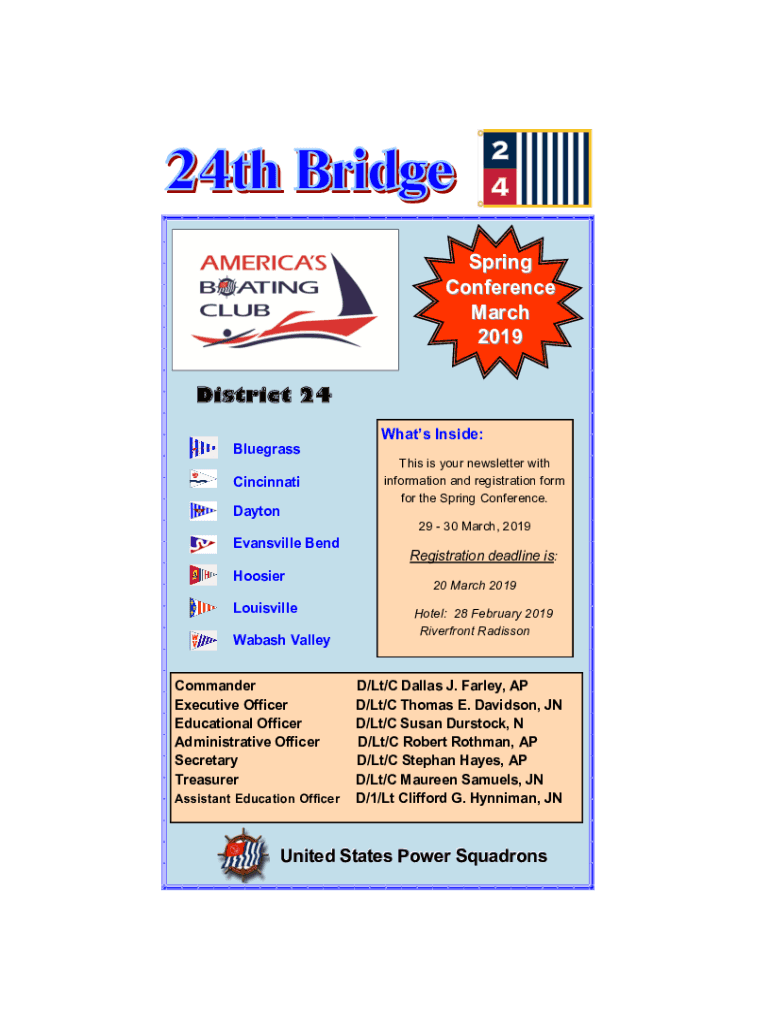 24th Bridge

2
4

AMERICA'S
BOATING
CLUB

Spring Conference March 2019

District 24

Bluegrass

Cincinnati

Dayton

Evansville Bend

Hoosier

Louisville

Wabash Valley

What's Inside:

This is your newsletter with information and registration form for the Spring Conference.

29 - 30 March, 2019

Registration deadline is:

20 March 2019

Hotel: 28 February 2019
Riverfront Radisson

| | |
|---|---|
| Commander | D/Lt/C Dallas J. Farley, AP |
| Executive Officer | D/Lt/C Thomas E. Davidson, JN |
| Educational Officer | D/Lt/C Susan Durstock, N |
| Administrative Officer | D/Lt/C Robert Rothman, AP |
| Secretary | D/Lt/C Stephan Hayes, AP |
| Treasurer | D/Lt/C Maureen Samuels, JN |
| Assistant Education Officer | D/1/Lt Clifford G. Hynniman, JN |

United States Power Squadrons